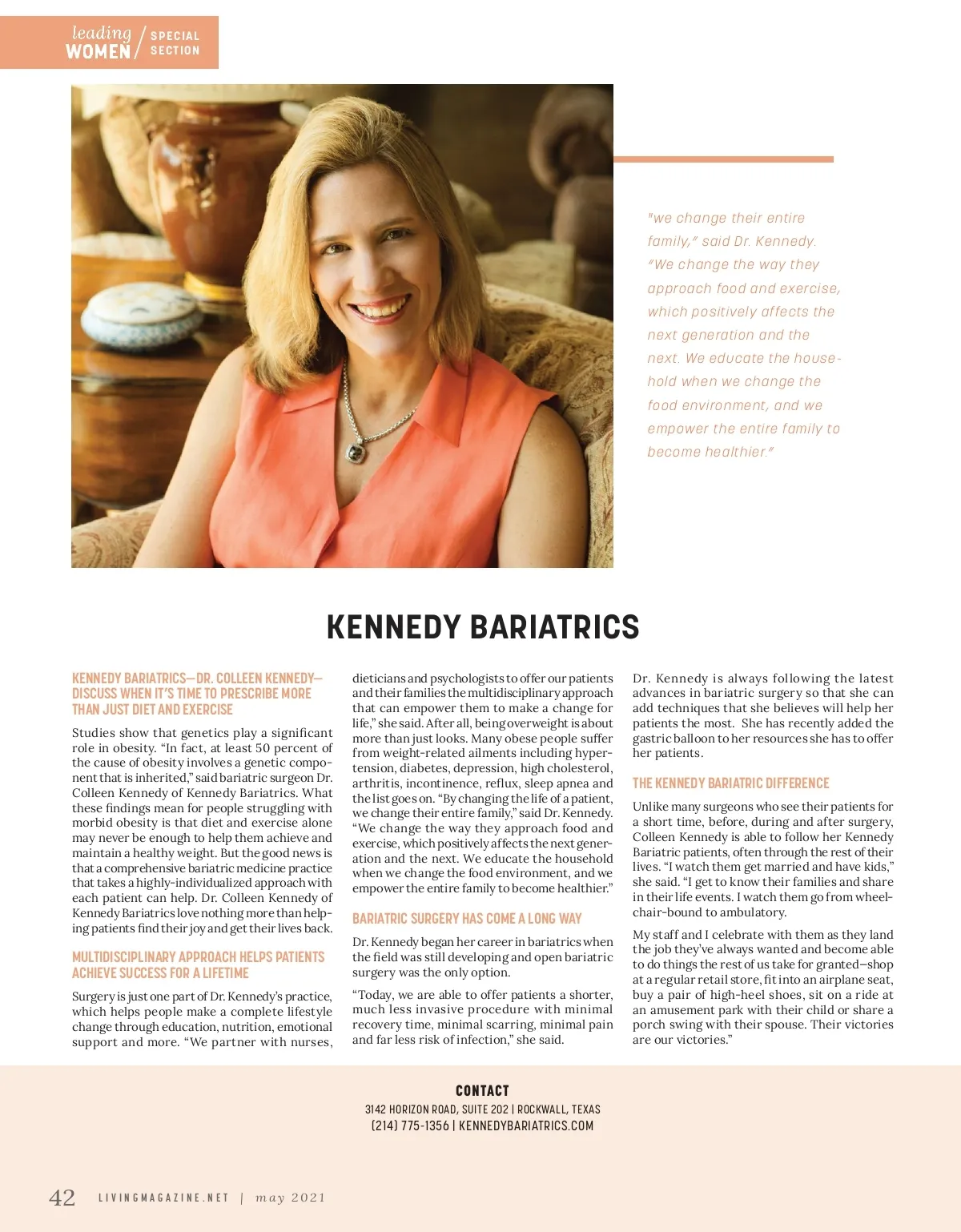 leading WOMEN / SPECIAL SECTION

"we change their entire family," said Dr. Kennedy. "We change the way they approach food and exercise, which positively affects the next generation and the next. We educate the household when we change the food environment, and we empower the entire family to become healthier."

KENNEDY BARIATRICS

KENNEDY BARIATRICS—DR. COLLEEN KENNEDY—DISCUSS WHEN IT'S TIME TO PRESCRIBE MORE THAN JUST DIET AND EXERCISE

Studies show that genetics play a significant role in obesity. "In fact, at least 50 percent of the cause of obesity involves a genetic component that is inherited," said bariatric surgeon Dr. Colleen Kennedy of Kennedy Bariatrics. What these findings mean for people struggling with morbid obesity is that diet and exercise alone may never be enough to help them achieve and maintain a healthy weight. But the good news is that a comprehensive bariatric medicine practice that takes a highly-individualized approach with each patient can help. Dr. Colleen Kennedy of Kennedy Bariatrics love nothing more than helping patients find their joy and get their lives back.

MULTIDISCIPLINARY APPROACH HELPS PATIENTS ACHIEVE SUCCESS FOR A LIFETIME

Surgery is just one part of Dr. Kennedy's practice, which helps people make a complete lifestyle change through education, nutrition, emotional support and more. "We partner with nurses, dieticians and psychologists to offer our patients and their families the multidisciplinary approach that can empower them to make a change for life," she said. After all, being overweight is about more than just looks. Many obese people suffer from weight-related ailments including hypertension, diabetes, depression, high cholesterol, arthritis, incontinence, reflux, sleep apnea and the list goes on. "By changing the life of a patient, we change their entire family," said Dr. Kennedy. "We change the way they approach food and exercise, which positively affects the next generation and the next. We educate the household when we change the food environment, and we empower the entire family to become healthier."

BARIATRIC SURGERY HAS COME A LONG WAY

Dr. Kennedy began her career in bariatrics when the field was still developing and open bariatric surgery was the only option.

"Today, we are able to offer patients a shorter, much less invasive procedure with minimal recovery time, minimal scarring, minimal pain and far less risk of infection," she said.

Dr. Kennedy is always following the latest advances in bariatric surgery so that she can add techniques that she believes will help her patients the most. She has recently added the gastric balloon to her resources she has to offer her patients.

THE KENNEDY BARIATRIC DIFFERENCE

Unlike many surgeons who see their patients for a short time, before, during and after surgery, Colleen Kennedy is able to follow her Kennedy Bariatric patients, often through the rest of their lives. "I watch them get married and have kids," she said. "I get to know their families and share in their life events. I watch them go from wheelchair-bound to ambulatory.

My staff and I celebrate with them as they land the job they've always wanted and become able to do things the rest of us take for granted—shop at a regular retail store, fit into an airplane seat, buy a pair of high-heel shoes, sit on a ride at an amusement park with their child or share a porch swing with their spouse. Their victories are our victories."

CONTACT
3142 HORIZON ROAD, SUITE 202 | ROCKWALL, TEXAS
(214) 775-1356 | KENNEDYBARIATRICS.COM

42 LIVINGMAGAZINE.NET | may 2021